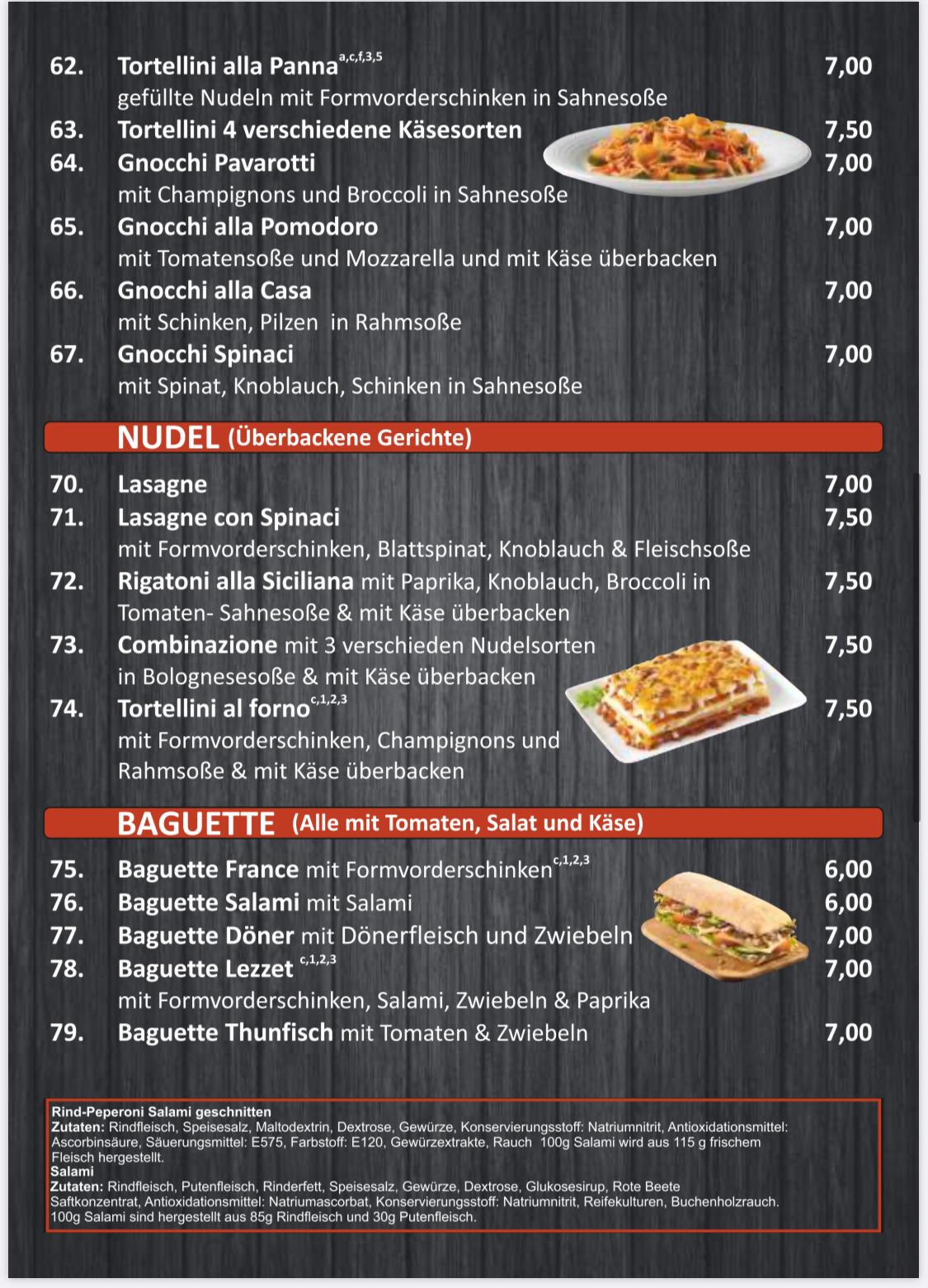 62. Tortellini alla Panna$^{a,c,f,3,5}$ 7,00
gefüllte Nudeln mit Formvorderschinken in Sahnesoße

63. Tortellini 4 verschiedene Käsesorten 7,50

64. Gnocchi Pavarotti 7,00
mit Champignons und Broccoli in Sahnesoße

65. Gnocchi alla Pomodoro 7,00
mit Tomatensoße und Mozzarella und mit Käse überbacken

66. Gnocchi alla Casa 7,00
mit Schinken, Pilzen in Rahmsoße

67. Gnocchi Spinaci 7,00
mit Spinat, Knoblauch, Schinken in Sahnesoße

NUDEL (Überbackene Gerichte)

70. Lasagne 7,00

71. Lasagne con Spinaci 7,50
mit Formvorderschinken, Blattspinat, Knoblauch & Fleischsoße

72. Rigatoni alla Siciliana mit Paprika, Knoblauch, Broccoli in Tomaten- Sahnesoße & mit Käse überbacken 7,50

73. Combinazione mit 3 verschieden Nudelsorten in Bolognesesoße & mit Käse überbacken 7,50

74. Tortellini al forno$^{c,1,2,3}$ 7,50
mit Formvorderschinken, Champignons und Rahmsoße & mit Käse überbacken

BAGUETTE (Alle mit Tomaten, Salat und Käse)

75. Baguette France mit Formvorderschinken$^{c,1,2,3}$ 6,00

76. Baguette Salami mit Salami 6,00

77. Baguette Döner mit Dönerfleisch und Zwiebeln 7,00

78. Baguette Lezzet $^{c,1,2,3}$ 7,00
mit Formvorderschinken, Salami, Zwiebeln & Paprika

79. Baguette Thunfisch mit Tomaten & Zwiebeln 7,00

Rind-Peperoni Salami geschnitten
Zutaten: Rindfleisch, Speisesalz, Maltodextrin, Dextrose, Gewürze, Konservierungsstoff: Natriumnitrit, Antioxidationsmittel: Ascorbinsäure, Säuerungsmittel: E575, Farbstoff: E120, Gewürzextrakte, Rauch 100g Salami wird aus 115 g frischem Fleisch hergestellt.
Salami
Zutaten: Rindfleisch, Putenfleisch, Rinderfett, Speisesalz, Gewürze, Dextrose, Glukosesirup, Rote Beete Saftkonzentrat, Antioxidationsmittel: Natriumascorbat, Konservierungsstoff: Natriumnitrit, Reifekulturen, Buchenholzrauch. 100g Salami sind hergestellt aus 85g Rindfleisch und 30g Putenfleisch.